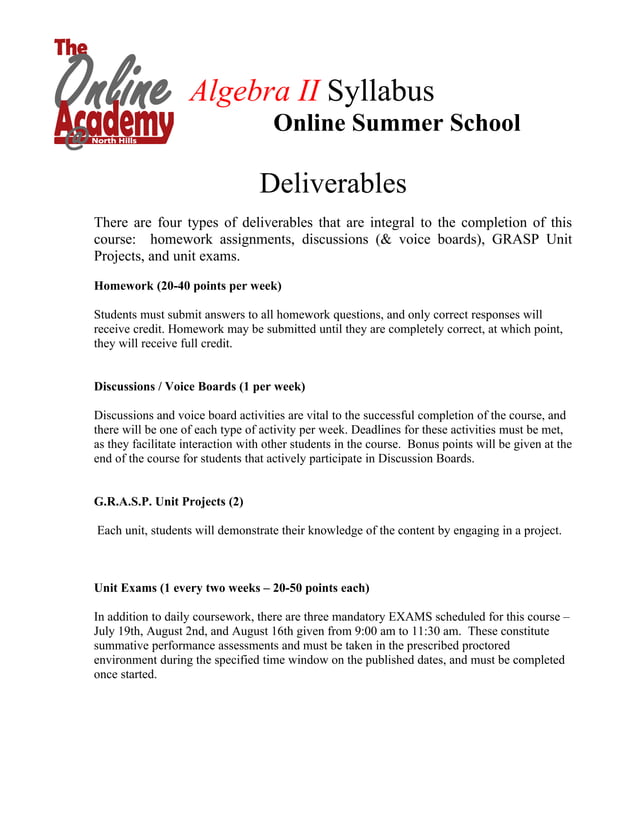 The Online Academy @ North Hills

Algebra II Syllabus
Online Summer School

Deliverables

There are four types of deliverables that are integral to the completion of this course: homework assignments, discussions (& voice boards), GRASP Unit Projects, and unit exams.

Homework (20-40 points per week)

Students must submit answers to all homework questions, and only correct responses will receive credit. Homework may be submitted until they are completely correct, at which point, they will receive full credit.

Discussions / Voice Boards (1 per week)

Discussions and voice board activities are vital to the successful completion of the course, and there will be one of each type of activity per week. Deadlines for these activities must be met, as they facilitate interaction with other students in the course. Bonus points will be given at the end of the course for students that actively participate in Discussion Boards.

G.R.A.S.P. Unit Projects (2)

Each unit, students will demonstrate their knowledge of the content by engaging in a project.

Unit Exams (1 every two weeks – 20-50 points each)

In addition to daily coursework, there are three mandatory EXAMS scheduled for this course – July 19th, August 2nd, and August 16th given from 9:00 am to 11:30 am. These constitute summative performance assessments and must be taken in the prescribed proctored environment during the specified time window on the published dates, and must be completed once started.